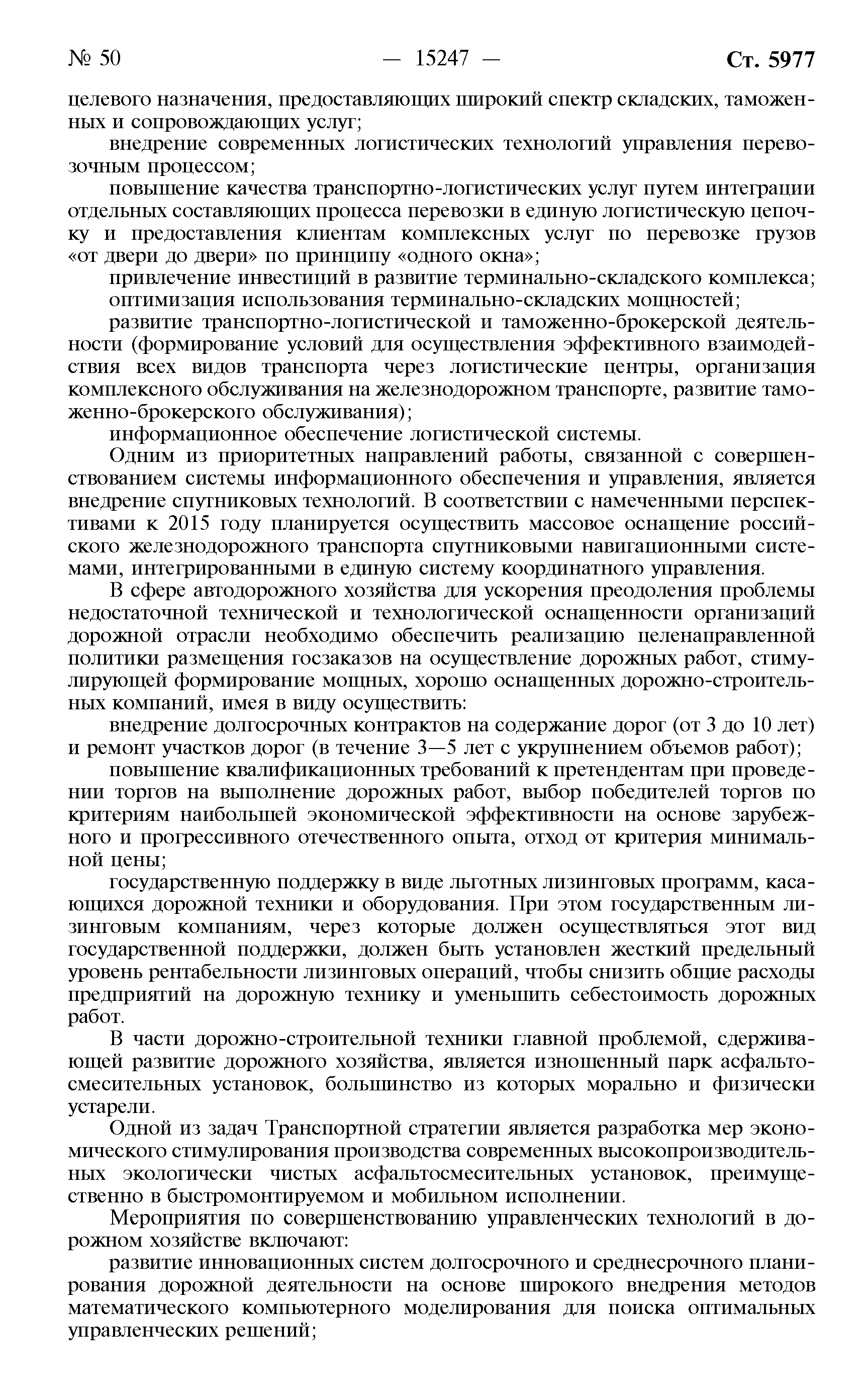 № 50 — 15247 — Ст. 5977

целевого назначения, предоставляющих широкий спектр складских, таможенных и сопровождающих услуг;

внедрение современных логистических технологий управления перевозочным процессом;

повышение качества транспортно-логистических услуг путем интеграции отдельных составляющих процесса перевозки в единую логистическую цепочку и предоставления клиентам комплексных услуг по перевозке грузов «от двери до двери» по принципу «одного окна»;

привлечение инвестиций в развитие терминально-складского комплекса;

оптимизация использования терминально-складских мощностей;

развитие транспортно-логистической и таможенно-брокерской деятельности (формирование условий для осуществления эффективного взаимодействия всех видов транспорта через логистические центры, организация комплексного обслуживания на железнодорожном транспорте, развитие таможенно-брокерского обслуживания);

информационное обеспечение логистической системы.

Одним из приоритетных направлений работы, связанной с совершенствованием системы информационного обеспечения и управления, является внедрение спутниковых технологий. В соответствии с намеченными перспективами к 2015 году планируется осуществить массовое оснащение российского железнодорожного транспорта спутниковыми навигационными системами, интегрированными в единую систему координатного управления.

В сфере автодорожного хозяйства для ускорения преодоления проблемы недостаточной технической и технологической оснащенности организаций дорожной отрасли необходимо обеспечить реализацию целенаправленной политики размещения госзаказов на осуществление дорожных работ, стимулирующей формирование мощных, хорошо оснащенных дорожно-строительных компаний, имея в виду осуществить:

внедрение долгосрочных контрактов на содержание дорог (от 3 до 10 лет) и ремонт участков дорог (в течение 3—5 лет с укрупнением объемов работ);

повышение квалификационных требований к претендентам при проведении торгов на выполнение дорожных работ, выбор победителей торгов по критериям наибольшей экономической эффективности на основе зарубежного и прогрессивного отечественного опыта, отход от критерия минимальной цены;

государственную поддержку в виде льготных лизинговых программ, касающихся дорожной техники и оборудования. При этом государственным лизинговым компаниям, через которые должен осуществляться этот вид государственной поддержки, должен быть установлен жесткий предельный уровень рентабельности лизинговых операций, чтобы снизить общие расходы предприятий на дорожную технику и уменьшить себестоимость дорожных работ.

В части дорожно-строительной техники главной проблемой, сдерживающей развитие дорожного хозяйства, является изношенный парк асфальтосмесительных установок, большинство из которых морально и физически устарели.

Одной из задач Транспортной стратегии является разработка мер экономического стимулирования производства современных высокопроизводительных экологически чистых асфальтосмесительных установок, преимущественно в быстромонтируемом и мобильном исполнении.

Мероприятия по совершенствованию управленческих технологий в дорожном хозяйстве включают:

развитие инновационных систем долгосрочного и среднесрочного планирования дорожной деятельности на основе широкого внедрения методов математического компьютерного моделирования для поиска оптимальных управленческих решений;